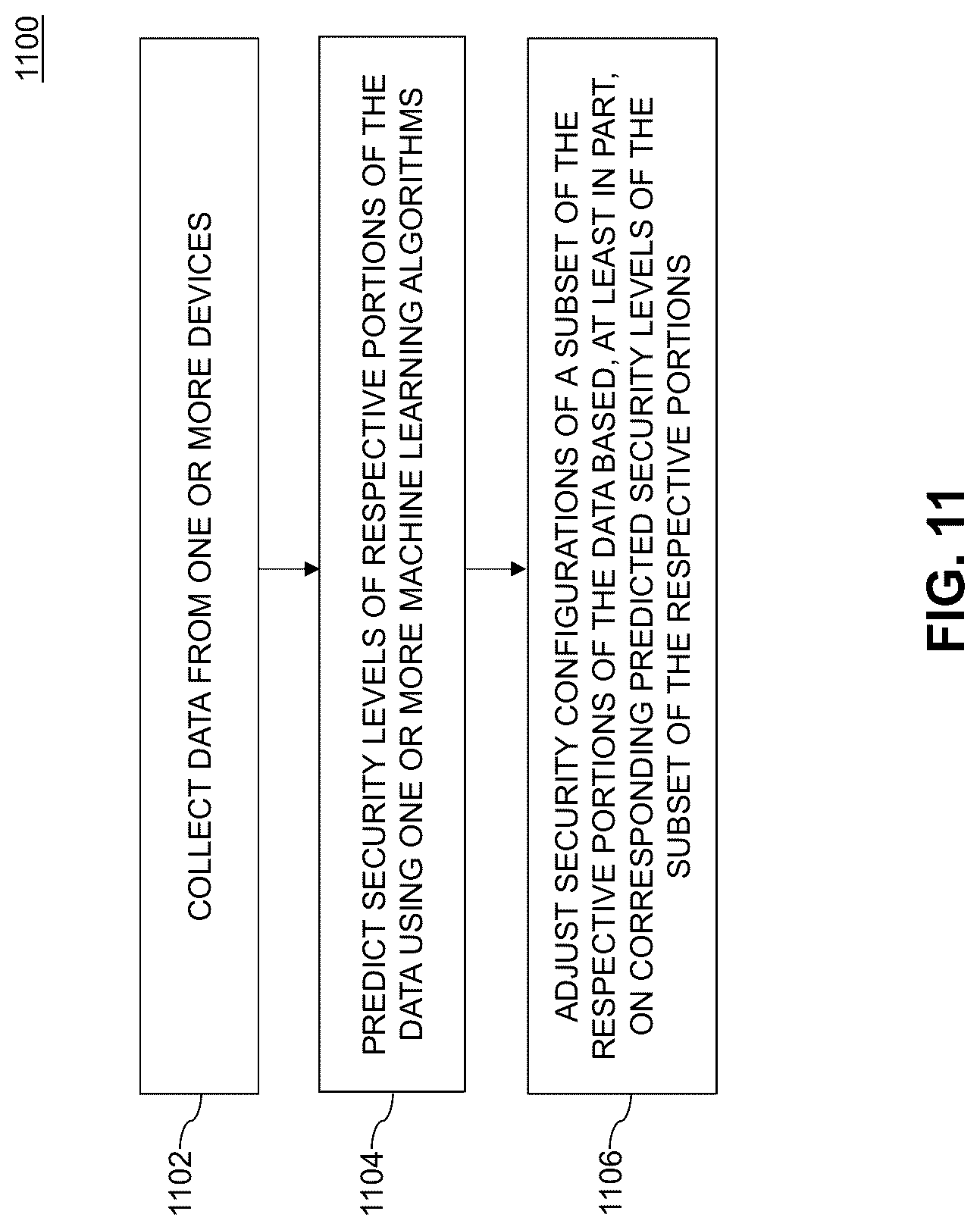 1100

1102

COLLECT DATA FROM ONE OR MORE DEVICES

1104

PREDICT SECURITY LEVELS OF RESPECTIVE PORTIONS OF THE DATA USING ONE OR MORE MACHINE LEARNING ALGORITHMS

1106

ADJUST SECURITY CONFIGURATIONS OF A SUBSET OF THE RESPECTIVE PORTIONS OF THE DATA BASED, AT LEAST IN PART, ON CORRESPONDING PREDICTED SECURITY LEVELS OF THE SUBSET OF THE RESPECTIVE PORTIONS

FIG. 11